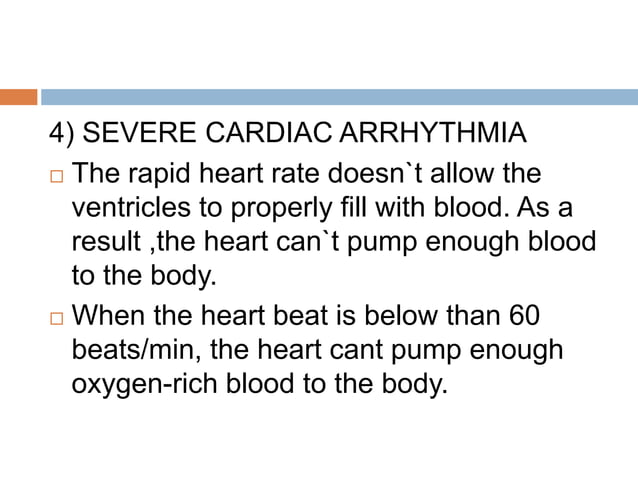 4) SEVERE CARDIAC ARRHYTHMIA

□ The rapid heart rate doesn`t allow the ventricles to properly fill with blood. As a result ,the heart can`t pump enough blood to the body.

□ When the heart beat is below than 60 beats/min, the heart cant pump enough oxygen-rich blood to the body.